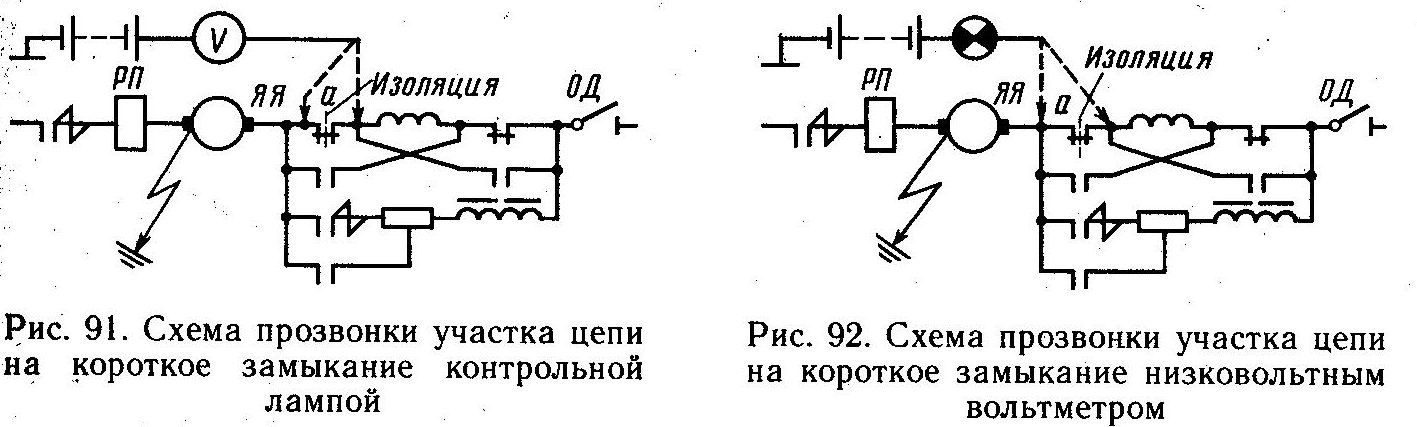 V
РП
ЯЯ
а
Изоляция
ОД

Рис. 91. Схема прозвонки участка цепи на короткое замыкание контрольной лампой

РП
ЯЯ
а
Изоляция
ОД

Рис. 92. Схема прозвонки участка цепи на короткое замыкание низковольтным вольтметром